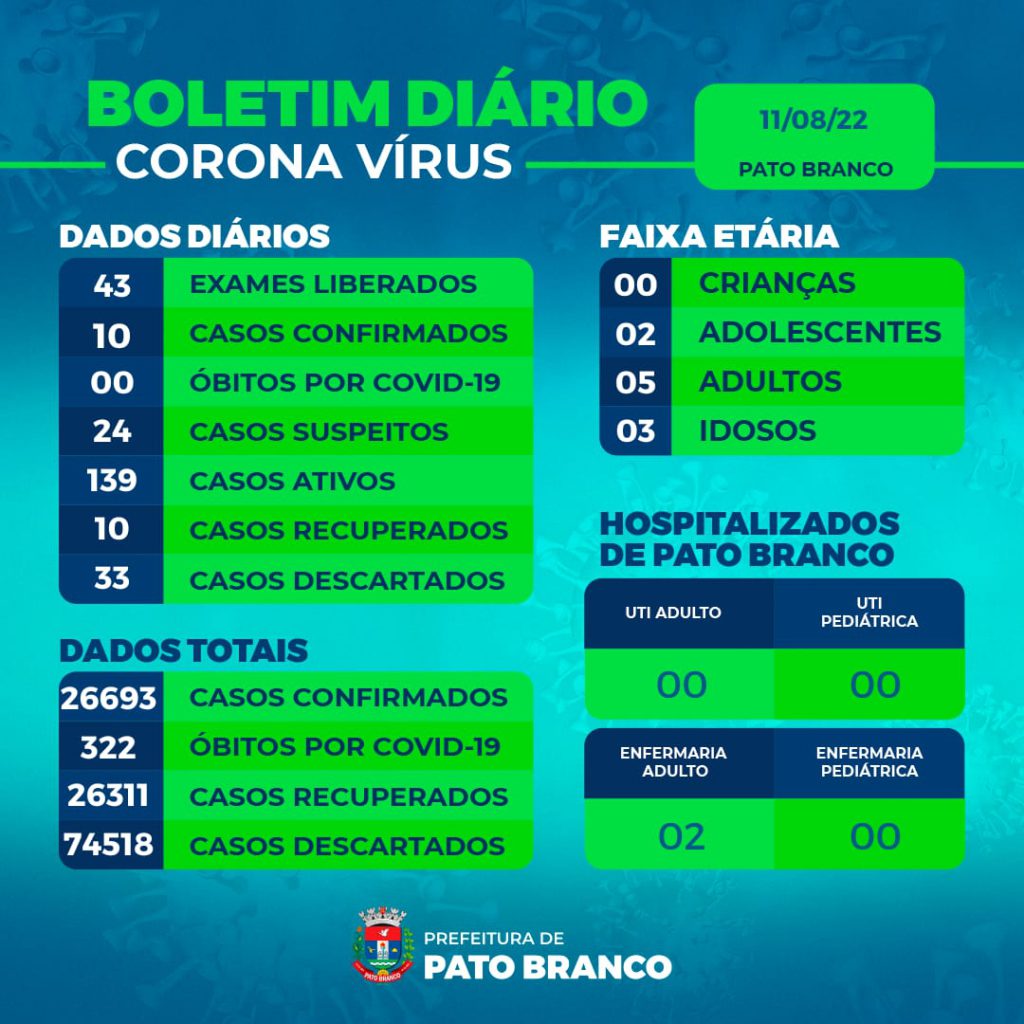 BOLETIM DIÁRIO
CORONA VÍRUS

11/08/22
PATO BRANCO

DADOS DIÁRIOS

| 43 | EXAMES LIBERADOS |
|---|---|
| 10 | CASOS CONFIRMADOS |
| 00 | ÓBITOS POR COVID-19 |
| 24 | CASOS SUSPEITOS |
| 139 | CASOS ATIVOS |
| 10 | CASOS RECUPERADOS |
| 33 | CASOS DESCARTADOS |

DADOS TOTAIS

| 26693 | CASOS CONFIRMADOS |
|---|---|
| 322 | ÓBITOS POR COVID-19 |
| 26311 | CASOS RECUPERADOS |
| 74518 | CASOS DESCARTADOS |

FAIXA ETÁRIA

| 00 | CRIANÇAS |
|---|---|
| 02 | ADOLESCENTES |
| 05 | ADULTOS |
| 03 | IDOSOS |

HOSPITALIZADOS DE PATO BRANCO

| UTI ADULTO | UTI PEDIÁTRICA |
|---|---|
| 00 | 00 |

| ENFERMARIA ADULTO | ENFERMARIA PEDIÁTRICA |
|---|---|
| 02 | 00 |

PATO BRANCO
PREFEITURA DE
PATO BRANCO